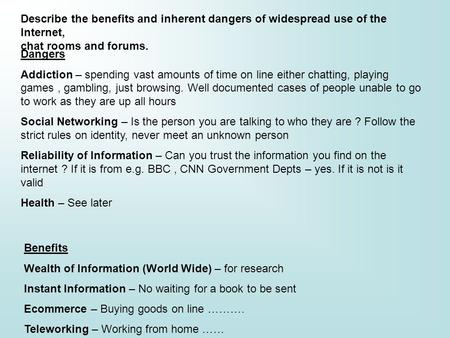 Describe the benefits and inherent dangers of widespread use of the Internet,
chat rooms and forums.

Dangers

Addiction – spending vast amounts of time on line either chatting, playing games , gambling, just browsing. Well documented cases of people unable to go to work as they are up all hours

Social Networking – Is the person you are talking to who they are ? Follow the strict rules on identity, never meet an unknown person

Reliability of Information – Can you trust the information you find on the internet ? If it is from e.g. BBC , CNN Government Depts – yes. If it is not is it valid

Health – See later

Benefits

Wealth of Information (World Wide) – for research

Instant Information – No waiting for a book to be sent

Ecommerce – Buying goods on line ……….

Teleworking – Working from home ……